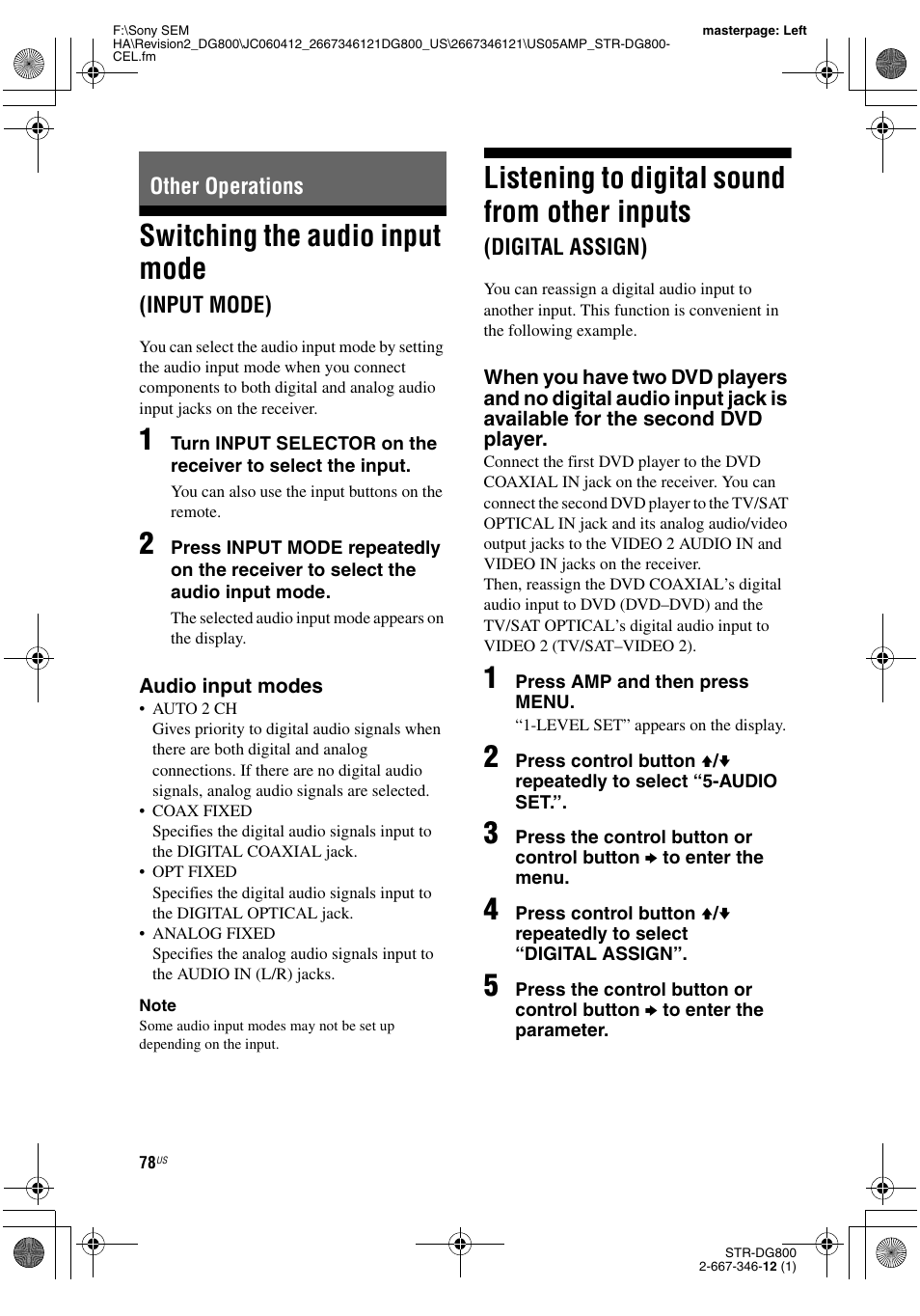 F:\Sony SEM HA\Revision2_DG800\JC060412_2667346121DG800_US\2667346121\US05AMP_STR-DG800-CEL.fm

masterpage: Left

Other Operations

Switching the audio input mode

(INPUT MODE)

You can select the audio input mode by setting the audio input mode when you connect components to both digital and analog audio input jacks on the receiver.

1 Turn INPUT SELECTOR on the receiver to select the input.

You can also use the input buttons on the remote.

2 Press INPUT MODE repeatedly on the receiver to select the audio input mode.

The selected audio input mode appears on the display.

Audio input modes

• AUTO 2 CH
Gives priority to digital audio signals when there are both digital and analog connections. If there are no digital audio signals, analog audio signals are selected.
• COAX FIXED
Specifies the digital audio signals input to the DIGITAL COAXIAL jack.
• OPT FIXED
Specifies the digital audio signals input to the DIGITAL OPTICAL jack.
• ANALOG FIXED
Specifies the analog audio signals input to the AUDIO IN (L/R) jacks.

Note
Some audio input modes may not be set up depending on the input.

Listening to digital sound from other inputs

(DIGITAL ASSIGN)

You can reassign a digital audio input to another input. This function is convenient in the following example.

When you have two DVD players and no digital audio input jack is available for the second DVD player.

Connect the first DVD player to the DVD COAXIAL IN jack on the receiver. You can connect the second DVD player to the TV/SAT OPTICAL IN jack and its analog audio/video output jacks to the VIDEO 2 AUDIO IN and VIDEO IN jacks on the receiver.
Then, reassign the DVD COAXIAL's digital audio input to DVD (DVD–DVD) and the TV/SAT OPTICAL's digital audio input to VIDEO 2 (TV/SAT–VIDEO 2).

1 Press AMP and then press MENU.

"1-LEVEL SET" appears on the display.

2 Press control button ↑/↓ repeatedly to select "5-AUDIO SET.".

3 Press the control button or control button → to enter the menu.

4 Press control button ↑/↓ repeatedly to select "DIGITAL ASSIGN".

5 Press the control button or control button → to enter the parameter.

78US

STR-DG800
2-667-346-12 (1)